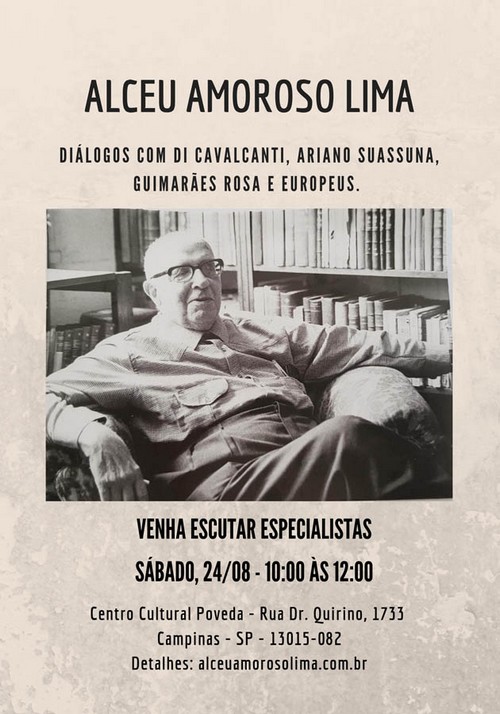 ALCEU AMOROSO LIMA

DIÁLOGOS COM DI CAVALCANTI, ARIANO SUASSUNA, GUIMARÃES ROSA E EUROPEUS.

VENHA ESCUTAR ESPECIALISTAS

SÁBADO, 24/08 - 10:00 ÀS 12:00

Centro Cultural Poveda - Rua Dr. Quirino, 1733
Campinas - SP - 13015-082
Detalhes: alceuamorosolima.com.br